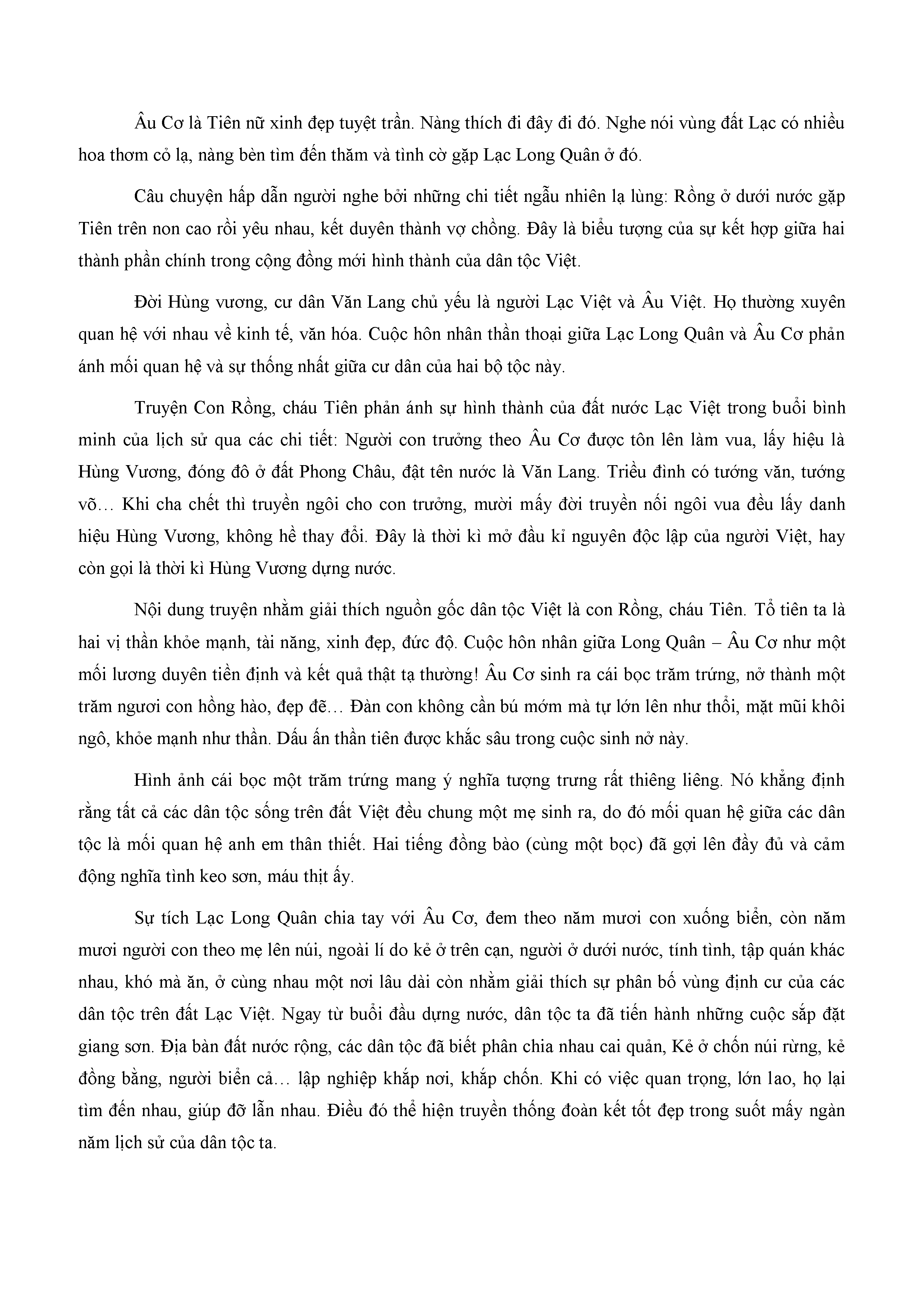 Âu Cơ là Tiên nữ xinh đẹp tuyệt trần. Nàng thích đi đây đi đó. Nghe nói vùng đất Lạc có nhiều hoa thơm cỏ lạ, nàng bèn tìm đến thăm và tình cờ gặp Lạc Long Quân ở đó.

Câu chuyện hấp dẫn người nghe bởi những chi tiết ngẫu nhiên lạ lùng: Rồng ở dưới nước gặp Tiên trên non cao rồi yêu nhau, kết duyên thành vợ chồng. Đây là biểu tượng của sự kết hợp giữa hai thành phần chính trong cộng đồng mới hình thành của dân tộc Việt.

Đời Hùng vương, cư dân Văn Lang chủ yếu là người Lạc Việt và Âu Việt. Họ thường xuyên quan hệ với nhau về kinh tế, văn hóa. Cuộc hôn nhân thần thoại giữa Lạc Long Quân và Âu Cơ phản ánh mối quan hệ và sự thống nhất giữa cư dân của hai bộ tộc này.

Truyện Con Rồng, cháu Tiên phản ánh sự hình thành của đất nước Lạc Việt trong buổi bình minh của lịch sử qua các chi tiết: Người con trưởng theo Âu Cơ được tôn lên làm vua, lấy hiệu là Hùng Vương, đóng đô ở đất Phong Châu, đặt tên nước là Văn Lang. Triều đình có tướng văn, tướng võ… Khi cha chết thì truyền ngôi cho con trưởng, mười mấy đời truyền nối ngôi vua đều lấy danh hiệu Hùng Vương, không hề thay đổi. Đây là thời kì mở đầu kỉ nguyên độc lập của người Việt, hay còn gọi là thời kì Hùng Vương dựng nước.

Nội dung truyện nhằm giải thích nguồn gốc dân tộc Việt là con Rồng, cháu Tiên. Tổ tiên ta là hai vị thần khỏe mạnh, tài năng, xinh đẹp, đức độ. Cuộc hôn nhân giữa Long Quân – Âu Cơ như một mối lương duyên tiền định và kết quả thật tạ thường! Âu Cơ sinh ra cái bọc trăm trứng, nở thành một trăm ngươi con hồng hào, đẹp đẽ… Đàn con không cần bú mớm mà tự lớn lên như thổi, mặt mũi khôi ngô, khỏe mạnh như thần. Dấu ấn thần tiên được khắc sâu trong cuộc sinh nở này.

Hình ảnh cái bọc một trăm trứng mang ý nghĩa tượng trưng rất thiêng liêng. Nó khẳng định rằng tất cả các dân tộc sống trên đất Việt đều chung một mẹ sinh ra, do đó mối quan hệ giữa các dân tộc là mối quan hệ anh em thân thiết. Hai tiếng đồng bào (cùng một bọc) đã gợi lên đầy đủ và cảm động nghĩa tình keo sơn, máu thịt ấy.

Sự tích Lạc Long Quân chia tay với Âu Cơ, đem theo năm mươi con xuống biển, còn năm mươi người con theo mẹ lên núi, ngoài lí do kẻ ở trên cạn, người ở dưới nước, tính tình, tập quán khác nhau, khó mà ăn, ở cùng nhau một nơi lâu dài còn nhằm giải thích sự phân bố vùng định cư của các dân tộc trên đất Lạc Việt. Ngay từ buổi đầu dựng nước, dân tộc ta đã tiến hành những cuộc sắp đặt giang sơn. Địa bàn đất nước rộng, các dân tộc đã biết phân chia nhau cai quản, Kẻ ở chốn núi rừng, kẻ đồng bằng, người biển cả… lập nghiệp khắp nơi, khắp chốn. Khi có việc quan trọng, lớn lao, họ lại tìm đến nhau, giúp đỡ lẫn nhau. Điều đó thể hiện truyền thống đoàn kết tốt đẹp trong suốt mấy ngàn năm lịch sử của dân tộc ta.